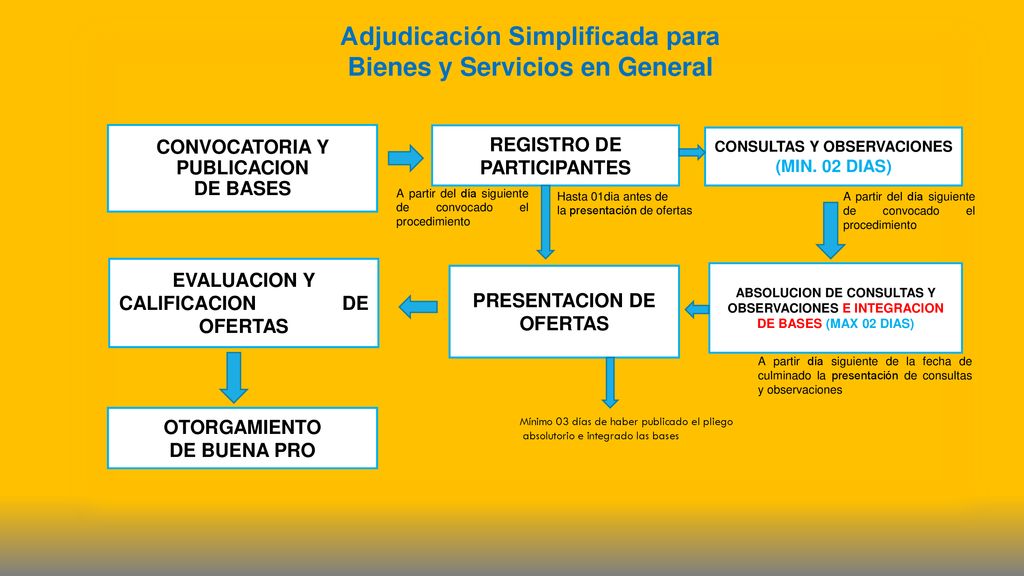 Adjudicación Simplificada para Bienes y Servicios en General

CONVOCATORIA Y PUBLICACION DE BASES

REGISTRO DE PARTICIPANTES

CONSULTAS Y OBSERVACIONES (MIN. 02 DIAS)

A partir del día siguiente de convocado el procedimiento

Hasta 01dia antes de la presentación de ofertas

A partir del día siguiente de convocado el procedimiento

EVALUACION Y CALIFICACION DE OFERTAS

PRESENTACION DE OFERTAS

ABSOLUCION DE CONSULTAS Y OBSERVACIONES E INTEGRACION DE BASES (MAX 02 DIAS)

A partir día siguiente de la fecha de culminado la presentación de consultas y observaciones

OTORGAMIENTO DE BUENA PRO

Mínimo 03 días de haber publicado el pliego absolutorio e integrado las bases